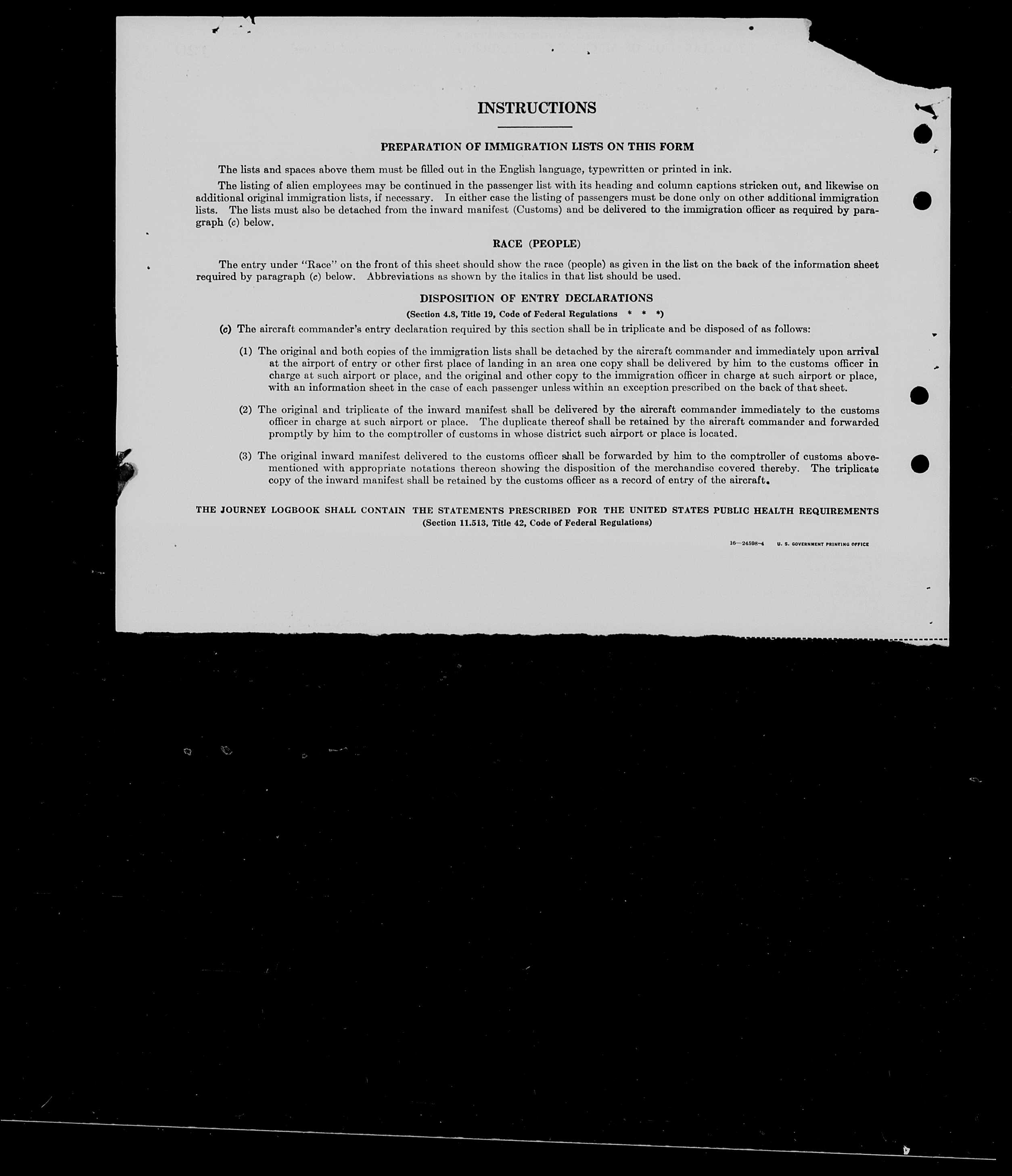 INSTRUCTIONS

PREPARATION OF IMMIGRATION LISTS ON THIS FORM

The lists and spaces above them must be filled out in the English language, typewritten or printed in ink.

The listing of alien employees may be continued in the passenger list with its heading and column captions stricken out, and likewise on additional original immigration lists, if necessary. In either case the listing of passengers must be done only on other additional immigration lists. The lists must also be detached from the inward manifest (Customs) and be delivered to the immigration officer as required by paragraph (c) below.

RACE (PEOPLE)

The entry under "Race" on the front of this sheet should show the race (people) as given in the list on the back of the information sheet required by paragraph (c) below. Abbreviations as shown by the italics in that list should be used.

DISPOSITION OF ENTRY DECLARATIONS

(Section 4.8, Title 19, Code of Federal Regulations * * *)

(c) The aircraft commander's entry declaration required by this section shall be in triplicate and be disposed of as follows:

(1) The original and both copies of the immigration lists shall be detached by the aircraft commander and immediately upon arrival at the airport of entry or other first place of landing in an area one copy shall be delivered by him to the customs officer in charge at such airport or place, and the original and other copy to the immigration officer in charge at such airport or place, with an information sheet in the case of each passenger unless within an exception prescribed on the back of that sheet.

(2) The original and triplicate of the inward manifest shall be delivered by the aircraft commander immediately to the customs officer in charge at such airport or place. The duplicate thereof shall be retained by the aircraft commander and forwarded promptly by him to the comptroller of customs in whose district such airport or place is located.

(3) The original inward manifest delivered to the customs officer shall be forwarded by him to the comptroller of customs abovementioned with appropriate notations thereon showing the disposition of the merchandise covered thereby. The triplicate copy of the inward manifest shall be retained by the customs officer as a record of entry of the aircraft.

THE JOURNEY LOGBOOK SHALL CONTAIN THE STATEMENTS PRESCRIBED FOR THE UNITED STATES PUBLIC HEALTH REQUIREMENTS
(Section 11.513, Title 42, Code of Federal Regulations)

16—24598-4 U. S. GOVERNMENT PRINTING OFFICE